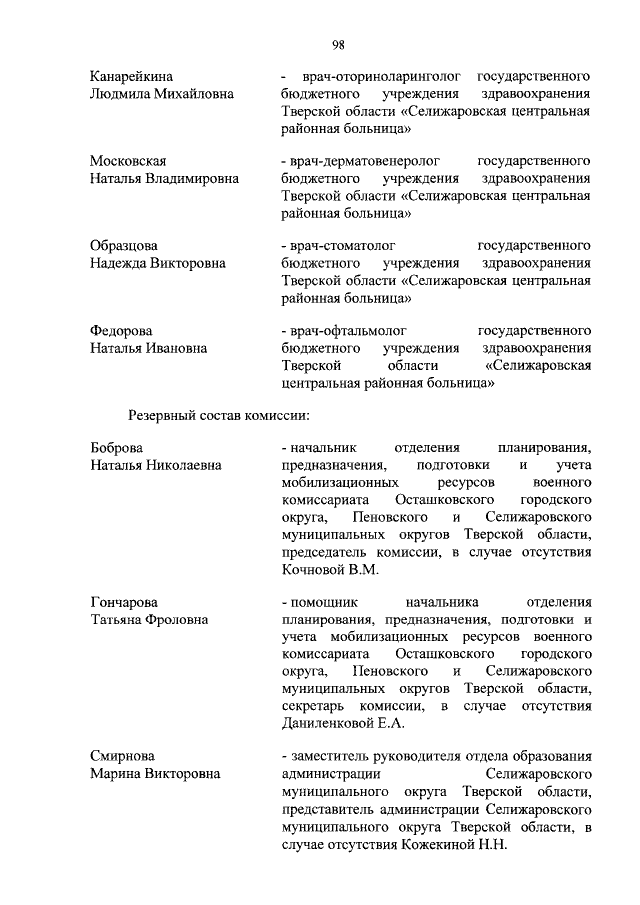 98

Канарейкина Людмила Михайловна

- врач-оториноларинголог государственного бюджетного учреждения здравоохранения Тверской области «Селижаровская центральная районная больница»

Московская Наталья Владимировна

- врач-дерматовенеролог государственного бюджетного учреждения здравоохранения Тверской области «Селижаровская центральная районная больница»

Образцова Надежда Викторовна

- врач-стоматолог государственного бюджетного учреждения здравоохранения Тверской области «Селижаровская центральная районная больница»

Федорова Наталья Ивановна

- врач-офтальмолог государственного бюджетного учреждения здравоохранения Тверской области «Селижаровская центральная районная больница»

Резервный состав комиссии:

Боброва Наталья Николаевна

- начальник отделения планирования, предназначения, подготовки и учета мобилизационных ресурсов военного комиссариата Осташковского городского округа, Пеновского и Селижаровского муниципальных округов Тверской области, председатель комиссии, в случае отсутствия Кочновой В.М.

Гончарова Татьяна Фроловна

- помощник начальника отделения планирования, предназначения, подготовки и учета мобилизационных ресурсов военного комиссариата Осташковского городского округа, Пеновского и Селижаровского муниципальных округов Тверской области, секретарь комиссии, в случае отсутствия Даниленковой Е.А.

Смирнова Марина Викторовна

- заместитель руководителя отдела образования администрации Селижаровского муниципального округа Тверской области, представитель администрации Селижаровского муниципального округа Тверской области, в случае отсутствия Кожекиной Н.Н.